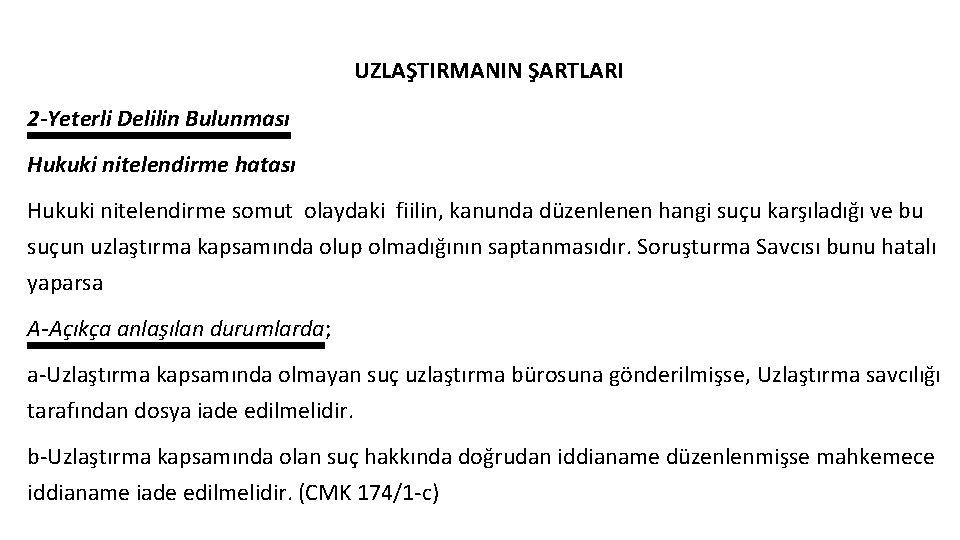 UZLAŞTIRMANIN ŞARTLARI

2-Yeterli Delilin Bulunması

Hukuki nitelendirme hatası

Hukuki nitelendirme somut olaydaki fiilin, kanunda düzenlenen hangi suçu karşıladığı ve bu suçun uzlaştırma kapsamında olup olmadığının saptanmasıdır. Soruşturma Savcısı bunu hatalı yaparsa

A-Açıkça anlaşılan durumlarda;

a-Uzlaştırma kapsamında olmayan suç uzlaştırma bürosuna gönderilmişse, Uzlaştırma savcılığı tarafından dosya iade edilmelidir.

b-Uzlaştırma kapsamında olan suç hakkında doğrudan iddianame düzenlenmişse mahkemece iddianame iade edilmelidir. (CMK 174/1-c)